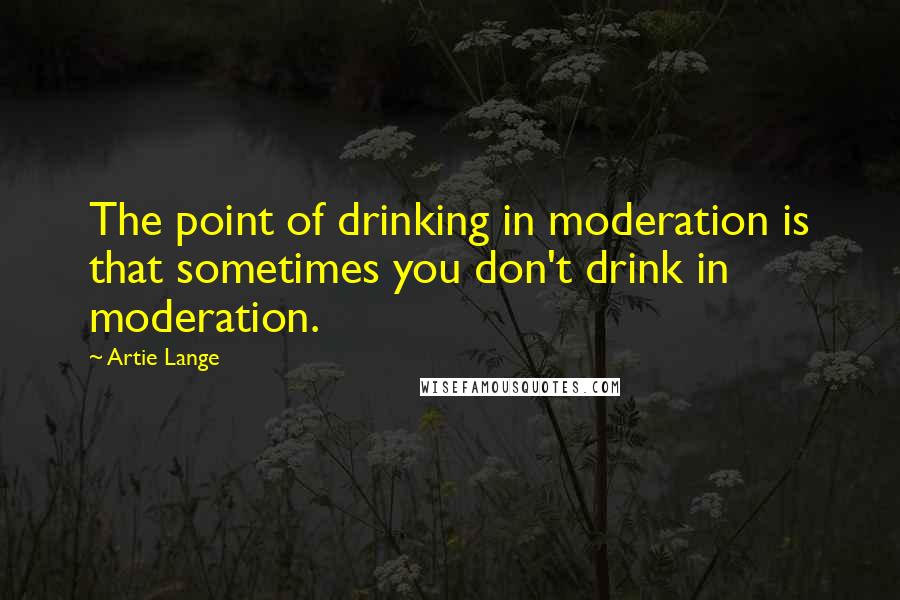 The point of drinking in moderation is that sometimes you don't drink in moderation.

~ Artie Lange

WISEFAMOUSQUOTES.COM